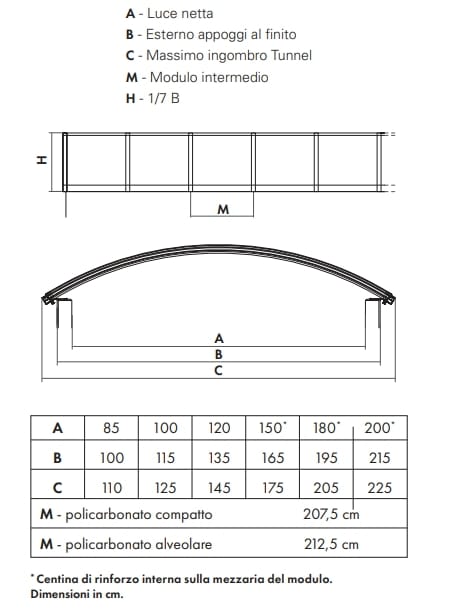 A - Luce netta
B - Esterno appoggi al finito
C - Massimo ingombro Tunnel
M - Modulo intermedio
H - 1/7 B

H

M

A
B
C

| A | 85 | 100 | 120 | 150* | 180* | 200* |
|---|---|---|---|---|---|---|
| B | 100 | 115 | 135 | 165 | 195 | 215 |
| C | 110 | 125 | 145 | 175 | 205 | 225 |
| M - policarbonato compatto | | | | 207,5 cm | | |
| M - policarbonato alveolare | | | | 212,5 cm | | |

* Centina di rinforzo interna sulla mezzaria del modulo.
Dimensioni in cm.